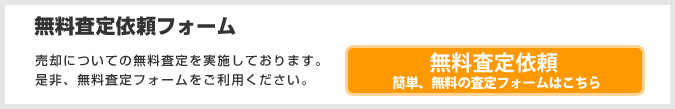 無料査定依頼フォーム

売却についての無料査定を実施しております。
是非、無料査定フォームをご利用ください。

無料査定依頼
簡単、無料の査定フォームはこちら